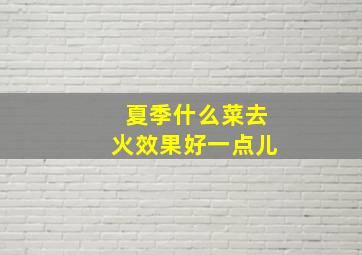 夏季什么菜去火效果好一点儿